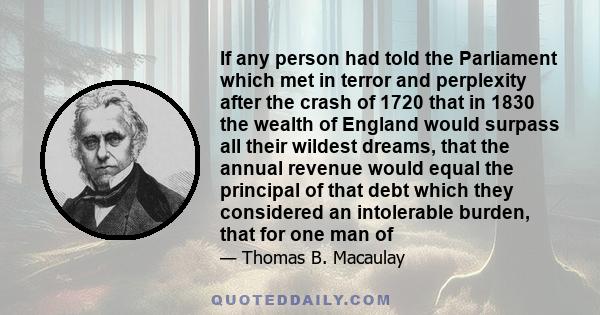 If any person had told the Parliament which met in terror and perplexity after the crash of 1720 that in 1830 the wealth of England would surpass all their wildest dreams, that the annual revenue would equal the principal of that debt which they considered an intolerable burden, that for one man of

— Thomas B. Macaulay

QUOTEDDAILY.COM